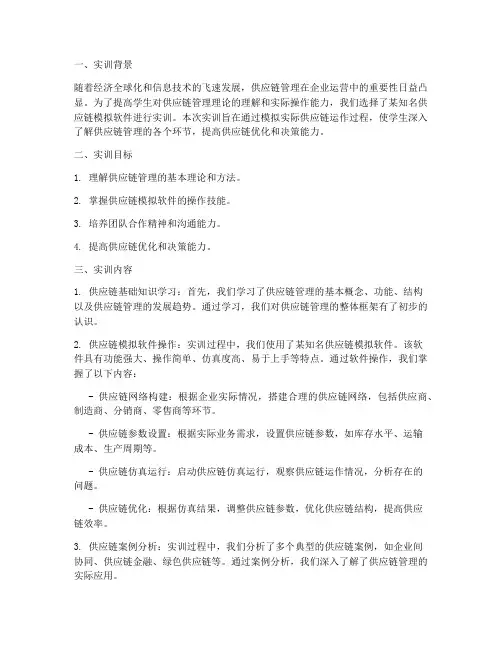 一、实训背景

随着经济全球化和信息技术的飞速发展，供应链管理在企业运营中的重要性日益凸显。为了提高学生对供应链管理理论的理解和实际操作能力，我们选择了某知名供应链模拟软件进行实训。本次实训旨在通过模拟实际供应链运作过程，使学生深入了解供应链管理的各个环节，提高供应链优化和决策能力。

二、实训目标

1. 理解供应链管理的基本理论和方法。

2. 掌握供应链模拟软件的操作技能。

3. 培养团队合作精神和沟通能力。

4. 提高供应链优化和决策能力。

三、实训内容

1. 供应链基础知识学习：首先，我们学习了供应链管理的基本概念、功能、结构以及供应链管理的发展趋势。通过学习，我们对供应链管理的整体框架有了初步的认识。

2. 供应链模拟软件操作：实训过程中，我们使用了某知名供应链模拟软件。该软件具有功能强大、操作简单、仿真度高、易于上手等特点。通过软件操作，我们掌握了以下内容：

- 供应链网络构建：根据企业实际情况，搭建合理的供应链网络，包括供应商、制造商、分销商、零售商等环节。

- 供应链参数设置：根据实际业务需求，设置供应链参数，如库存水平、运输成本、生产周期等。

- 供应链仿真运行：启动供应链仿真运行，观察供应链运作情况，分析存在的问题。

- 供应链优化：根据仿真结果，调整供应链参数，优化供应链结构，提高供应链效率。

3. 供应链案例分析：实训过程中，我们分析了多个典型的供应链案例，如企业间协同、供应链金融、绿色供应链等。通过案例分析，我们深入了解了供应链管理的实际应用。